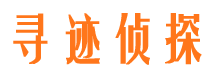 寻迹侦探